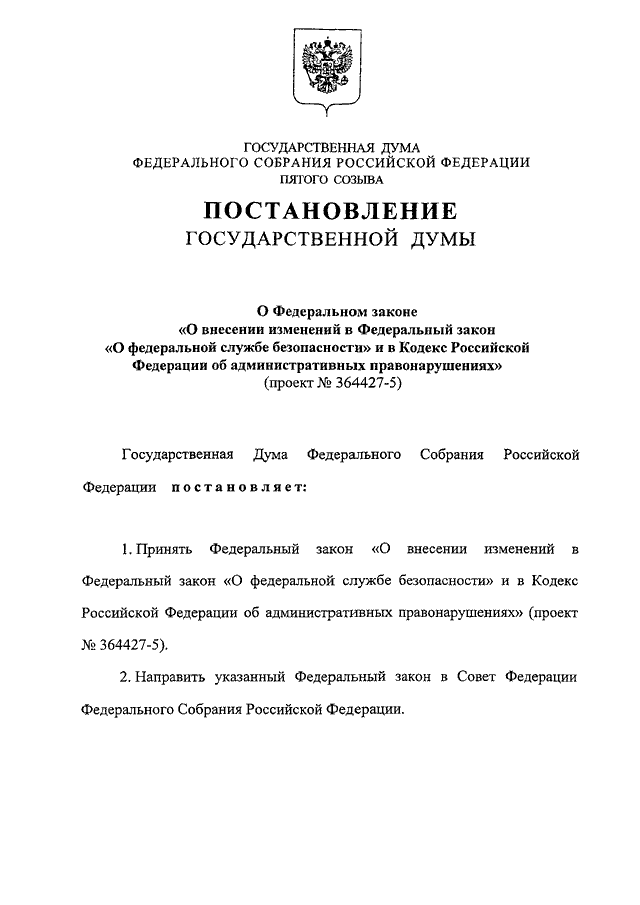 ГОСУДАРСТВЕННАЯ ДУМА
ФЕДЕРАЛЬНОГО СОБРАНИЯ РОССИЙСКОЙ ФЕДЕРАЦИИ
ПЯТОГО СОЗЫВА

ПОСТАНОВЛЕНИЕ
ГОСУДАРСТВЕННОЙ ДУМЫ

О Федеральном законе
«О внесении изменений в Федеральный закон
«О федеральной службе безопасности» и в Кодекс Российской Федерации об административных правонарушениях»
(проект № 364427-5)

Государственная Дума Федерального Собрания Российской Федерации постановляет:

1. Принять Федеральный закон «О внесении изменений в Федеральный закон «О федеральной службе безопасности» и в Кодекс Российской Федерации об административных правонарушениях» (проект № 364427-5).

2. Направить указанный Федеральный закон в Совет Федерации Федерального Собрания Российской Федерации.